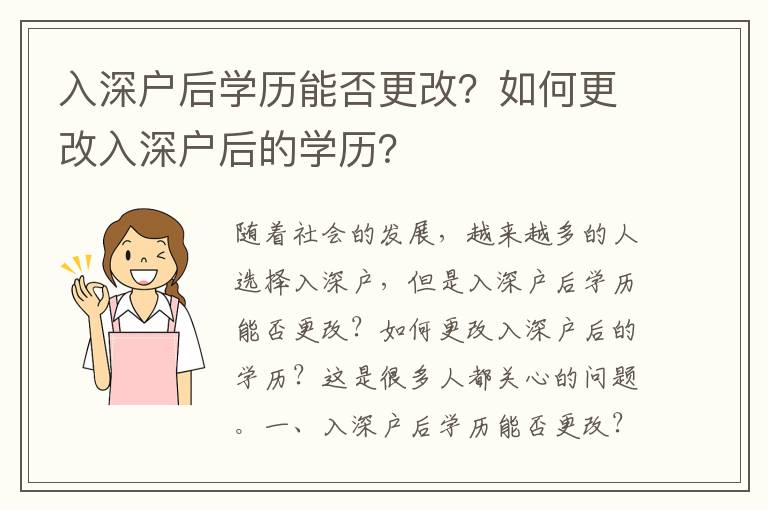 入深户后学历能否更改？如何更改入深户后的学历？

随着社会的发展，越来越多的人选择入深户，但是入深户后学历能否更改？如何更改入深户后的学历？这是很多人都关心的问题。一、入深户后学历能否更改？